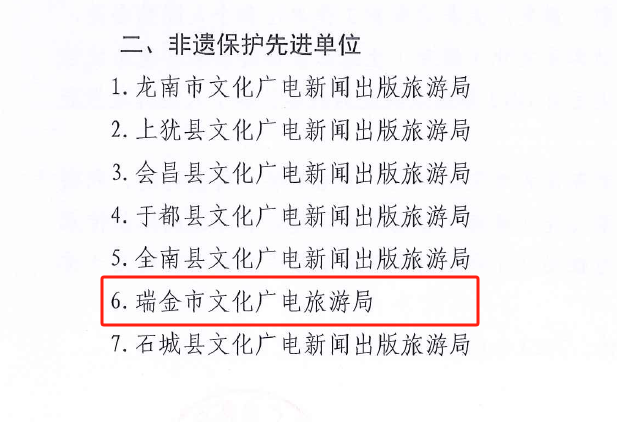 二、非遗保护先进单位

1.龙南市文化广电新闻出版旅游局

2.上犹县文化广电新闻出版旅游局

3.会昌县文化广电新闻出版旅游局

4.于都县文化广电新闻出版旅游局

5.全南县文化广电新闻出版旅游局

6.瑞金市文化广电旅游局

7.石城县文化广电新闻出版旅游局